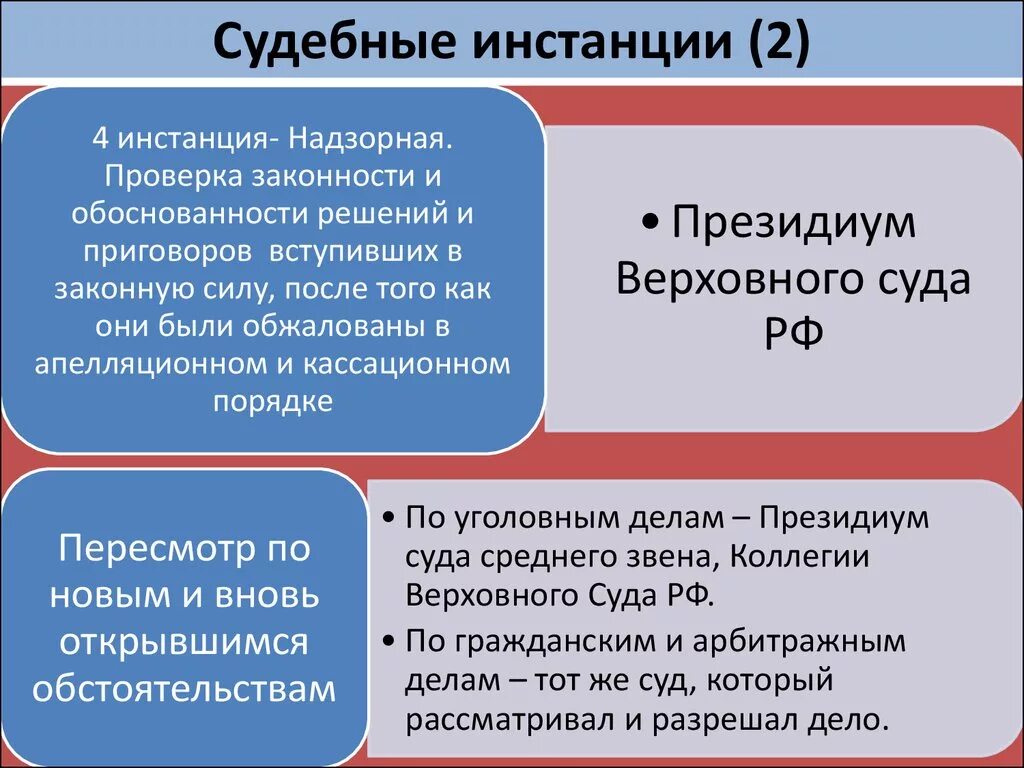 Судебные инстанции (2)

4 инстанция- Надзорная. Проверка законности и обоснованности решений и приговоров  вступивших в законную силу, после того как они были обжалованы в апелляционном и кассационном порядке

• Президиум Верховного суда РФ

Пересмотр по новым и вновь открывшимся обстоятельствам

• По уголовным делам – Президиум суда среднего звена, Коллегии Верховного Суда РФ.
• По гражданским и арбитражным делам – тот же суд, который рассматривал и разрешал дело.